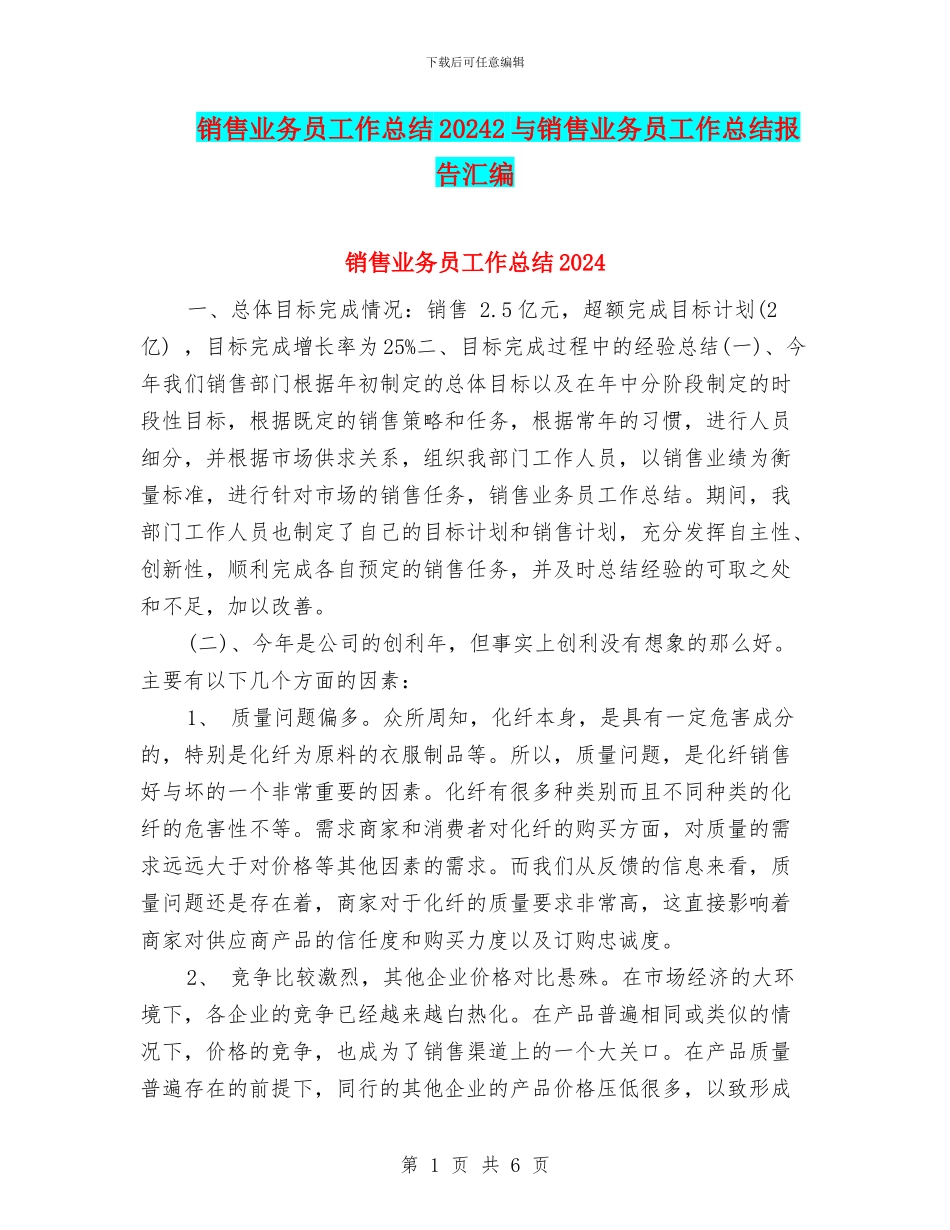 下载后可任意编辑

销售业务员工作总结20242与销售业务员工作总结报告汇编

销售业务员工作总结2024

一、总体目标完成情况：销售 2.5亿元，超额完成目标计划(2亿)，目标完成增长率为25%二、目标完成过程中的经验总结(一)、今年我们销售部门根据年初制定的总体目标以及在年中分阶段制定的时段性目标，根据既定的销售策略和任务，根据常年的习惯，进行人员细分，并根据市场供求关系，组织我部门工作人员，以销售业绩为衡量标准，进行针对市场的销售任务，销售业务员工作总结。期间，我部门工作人员也制定了自己的目标计划和销售计划，充分发挥自主性、创新性，顺利完成各自预定的销售任务，并及时总结经验的可取之处和不足，加以改善。

(二)、今年是公司的创利年，但事实上创利没有想象的那么好。主要有以下几个方面的因素：

1、 质量问题偏多。众所周知，化纤本身，是具有一定危害成分的，特别是化纤为原料的衣服制品等。所以，质量问题，是化纤销售好与坏的一个非常重要的因素。化纤有很多种类别而且不同种类的化纤的危害性不等。需求商家和消费者对化纤的购买方面，对质量的需求远远大于对价格等其他因素的需求。而我们从反馈的信息来看，质量问题还是存在着，商家对于化纤的质量要求非常高，这直接影响着商家对供应商产品的信任度和购买力度以及订购忠诚度。

2、 竞争比较激烈，其他企业价格对比悬殊。在市场经济的大环境下，各企业的竞争已经越来越白热化。在产品普遍相同或类似的情况下，价格的竞争，也成为了销售渠道上的一个大关口。在产品质量普遍存在的前提下，同行的其他企业的产品价格压低很多，以致形成

第 1 页 共 6 页